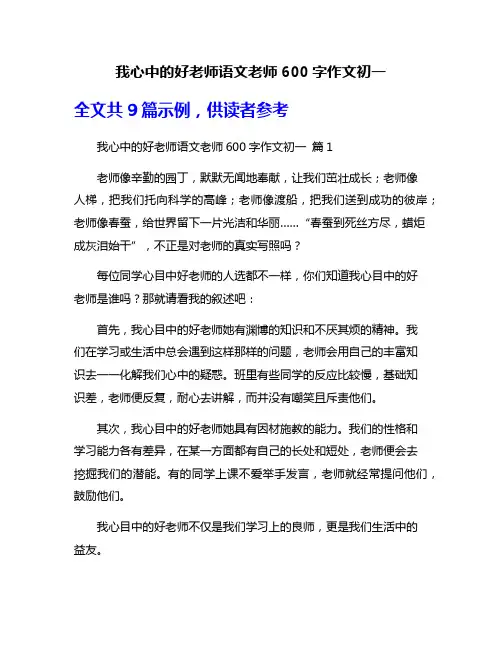 我心中的好老师语文老师 600 字作文初一

全文共 9 篇示例，供读者参考

我心中的好老师语文老师 600 字作文初一 篇 1

老师像辛勤的园丁，默默无闻地奉献，让我们茁壮成长；老师像人梯，把我们托向科学的高峰；老师像渡船，把我们送到成功的彼岸；老师像春蚕，给世界留下一片光洁和华丽……“春蚕到死丝方尽，蜡炬成灰泪始干”，不正是对老师的真实写照吗？

每位同学心目中好老师的人选都不一样，你们知道我心目中的好老师是谁吗？那就请看我的叙述吧：

首先，我心目中的好老师她有渊博的知识和不厌其烦的精神。我们在学习或生活中总会遇到这样那样的问题，老师会用自己的丰富知识去一一化解我们心中的疑惑。班里有些同学的反应比较慢，基础知识差，老师便反复，耐心去讲解，而并没有嘲笑且斥责他们。

其次，我心目中的好老师她具有因材施教的能力。我们的性格和学习能力各有差异，在某一方面都有自己的长处和短处，老师便会去挖掘我们的潜能。有的同学上课不爱举手发言，老师就经常提问他们，鼓励他们。

我心目中的好老师不仅是我们学习上的良师，更是我们生活中的益友。